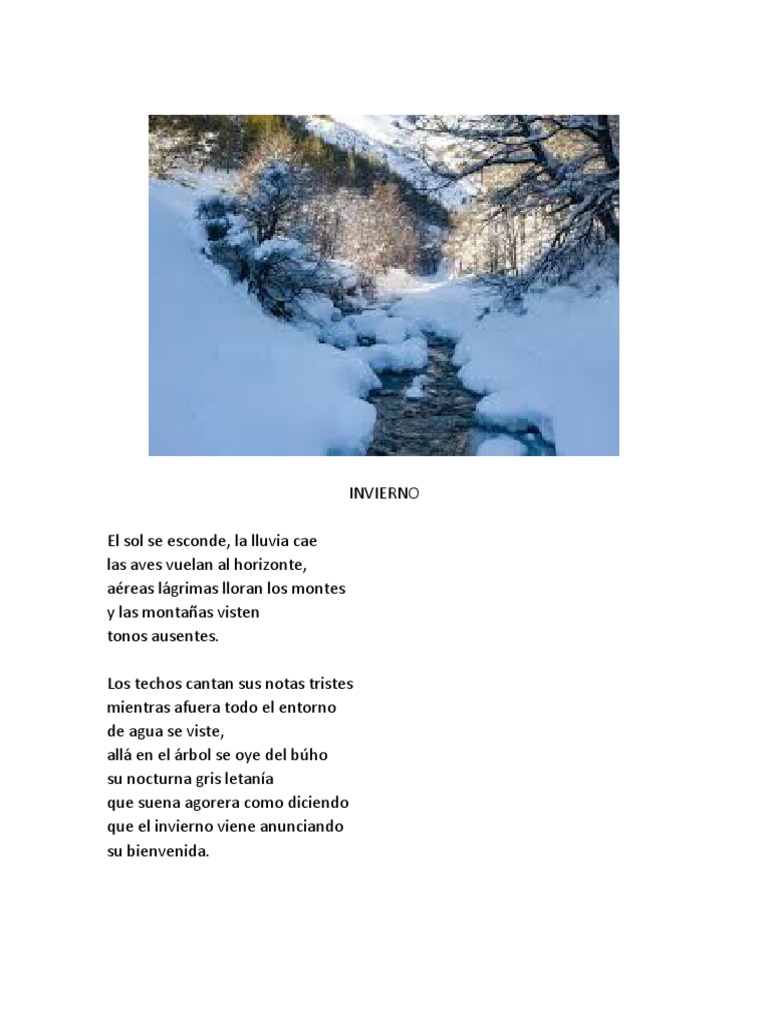 INVIERNO

El sol se esconde, la lluvia cae
las aves vuelan al horizonte,
aéreas lágrimas lloran los montes
y las montañas visten
tonos ausentes.

Los techos cantan sus notas tristes
mientras afuera todo el entorno
de agua se viste,
allá en el árbol se oye del búho
su nocturna gris letanía
que suena agorera como diciendo
que el invierno viene anunciando
su bienvenida.